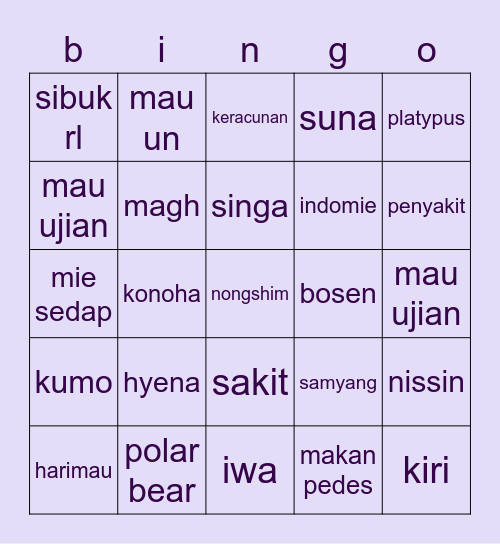 | b | i | n | g | o |
|---|---|---|---|---|
| sibuk rl | mau un | keracunan | suna | platypus |
| mau ujian | magh | singa | indomie | penyakit |
| mie sedap | konoha | nongshim | bosen | mau ujian |
| kumo | hyena | sakit | samyang | nissin |
| harimau | polar bear | iwa | makan pedes | kiri |